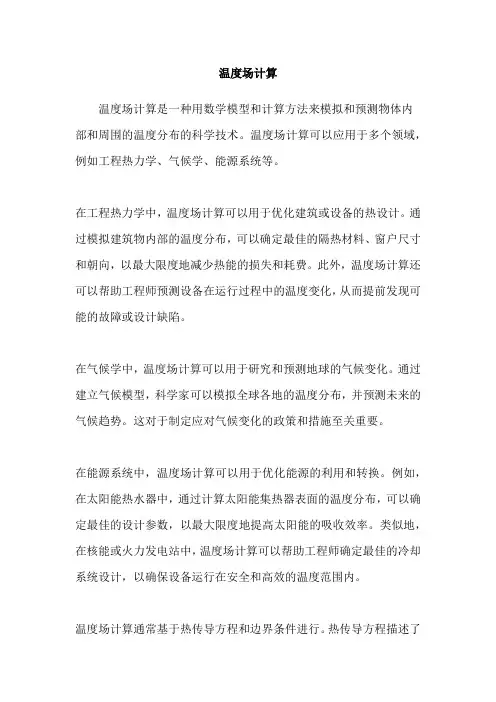 温度场计算

温度场计算是一种用数学模型和计算方法来模拟和预测物体内部和周围的温度分布的科学技术。温度场计算可以应用于多个领域，例如工程热力学、气候学、能源系统等。

在工程热力学中，温度场计算可以用于优化建筑或设备的热设计。通过模拟建筑物内部的温度分布，可以确定最佳的隔热材料、窗户尺寸和朝向，以最大限度地减少热能的损失和耗费。此外，温度场计算还可以帮助工程师预测设备在运行过程中的温度变化，从而提前发现可能的故障或设计缺陷。

在气候学中，温度场计算可以用于研究和预测地球的气候变化。通过建立气候模型，科学家可以模拟全球各地的温度分布，并预测未来的气候趋势。这对于制定应对气候变化的政策和措施至关重要。

在能源系统中，温度场计算可以用于优化能源的利用和转换。例如，在太阳能热水器中，通过计算太阳能集热器表面的温度分布，可以确定最佳的设计参数，以最大限度地提高太阳能的吸收效率。类似地，在核能或火力发电站中，温度场计算可以帮助工程师确定最佳的冷却系统设计，以确保设备运行在安全和高效的温度范围内。

温度场计算通常基于热传导方程和边界条件进行。热传导方程描述了